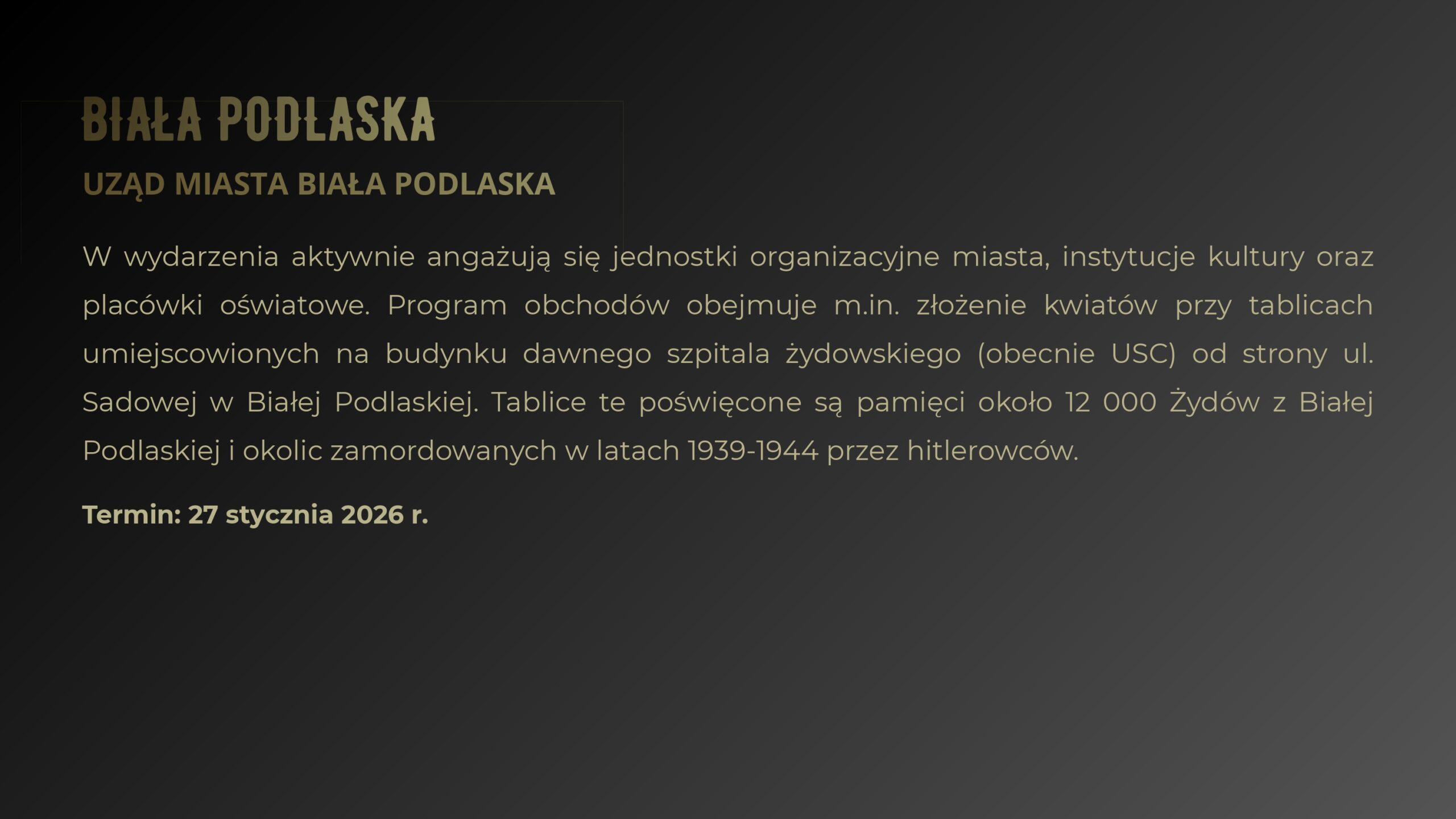 BIAŁA PODLASKA

UZĄD MIASTA BIAŁA PODLASKA

W wydarzenia aktywnie angażują się jednostki organizacyjne miasta, instytucje kultury oraz placówki oświatowe. Program obchodów obejmuje m.in. złożenie kwiatów przy tablicach umiejscowionych na budynku dawnego szpitala żydowskiego (obecnie USC) od strony ul. Sadowej w Białej Podlaskiej. Tablice te poświęcone są pamięci około 12 000 Żydów z Białej Podlaskiej i okolic zamordowanych w latach 1939-1944 przez hitlerowców.

Termin: 27 stycznia 2026 r.